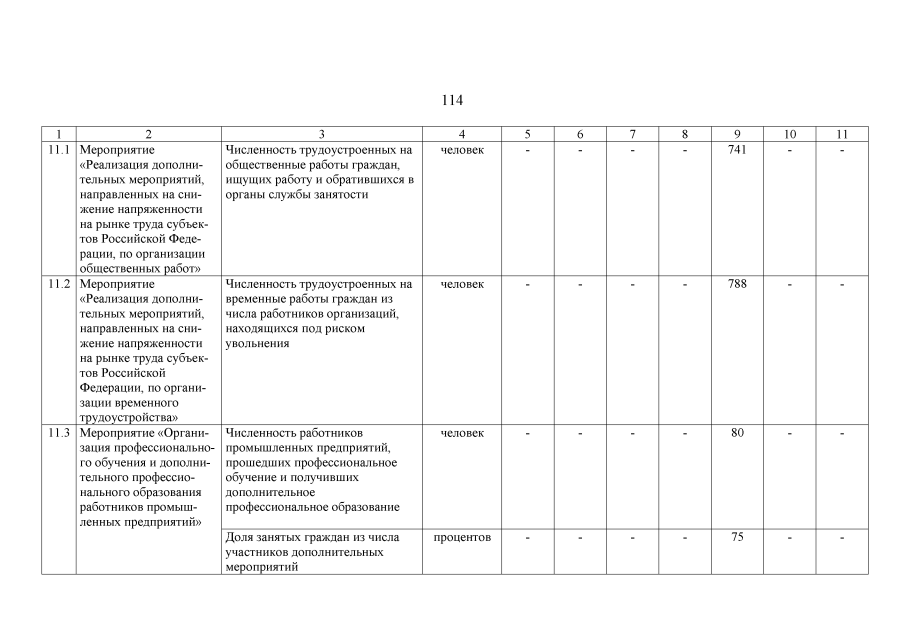 114

| 1 | 2 | 3 | 4 | 5 | 6 | 7 | 8 | 9 | 10 | 11 |
|---|---|---|---|---|---|---|---|---|---|---|
| 11.1 | Мероприятие «Реализация дополнительных мероприятий, направленных на снижение напряженности на рынке труда субъектов Российской Федерации, по организации общественных работ» | Численность трудоустроенных на общественные работы граждан, ищущих работу и обратившихся в органы службы занятости | человек | - | - | - | - | 741 | - | - |
| 11.2 | Мероприятие «Реализация дополнительных мероприятий, направленных на снижение напряженности на рынке труда субъектов Российской Федерации, по организации временного трудоустройства» | Численность трудоустроенных на временные работы граждан из числа работников организаций, находящихся под риском увольнения | человек | - | - | - | - | 788 | - | - |
| 11.3 | Мероприятие «Организация профессионального обучения и дополнительного профессионального образования работников промышленных предприятий» | Численность работников промышленных предприятий, прошедших профессиональное обучение и получивших дополнительное профессиональное образование | человек | - | - | - | - | 80 | - | - |
| | | Доля занятых граждан из числа участников дополнительных мероприятий | процентов | - | - | - | - | 75 | - | - |